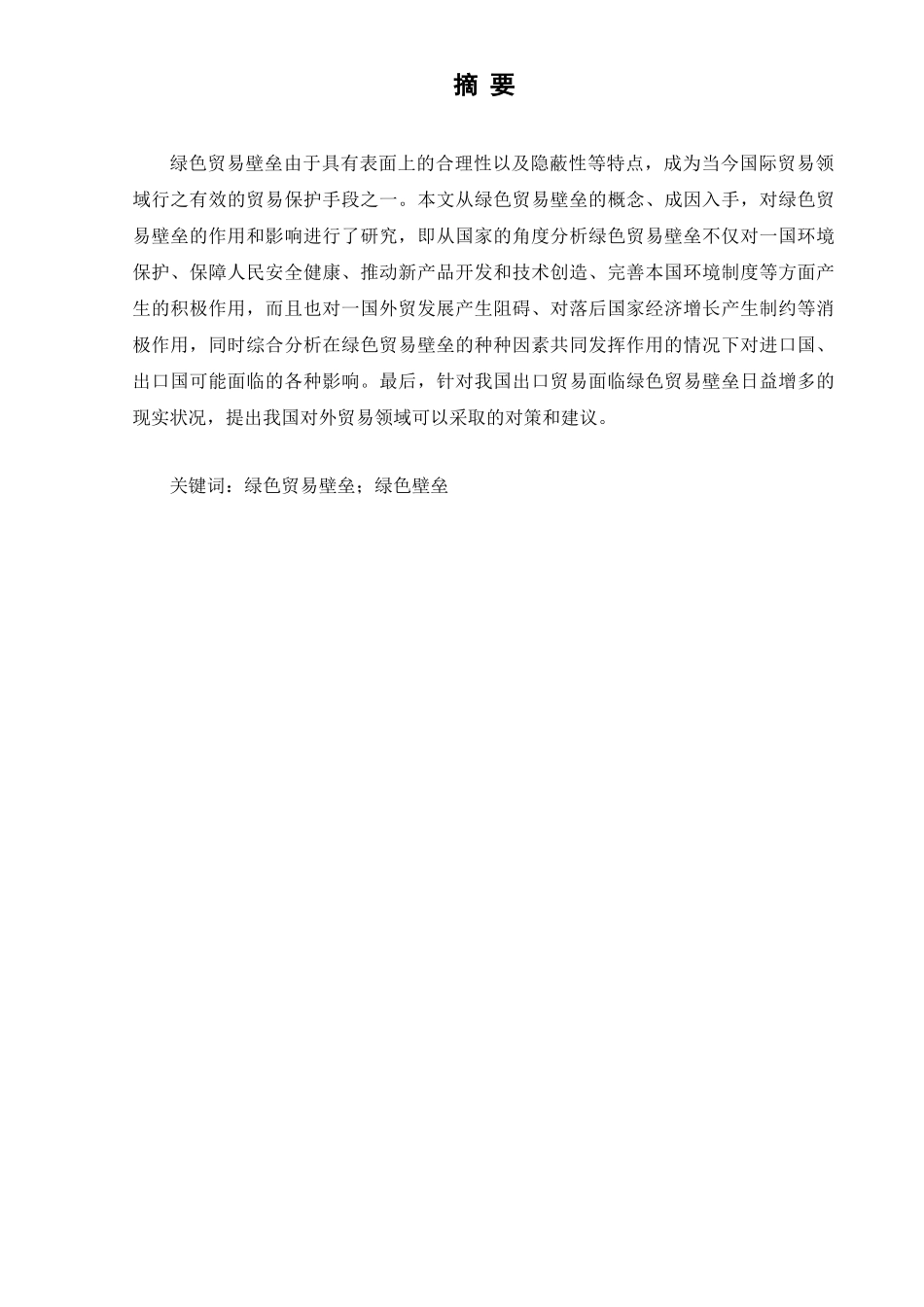 摘 要

绿色贸易壁垒由于具有表面上的合理性以及隐蔽性等特点，成为当今国际贸易领域行之有效的贸易保护手段之一。本文从绿色贸易壁垒的概念、成因入手，对绿色贸易壁垒的作用和影响进行了研究，即从国家的角度分析绿色贸易壁垒不仅对一国环境保护、保障人民安全健康、推动新产品开发和技术创造、完善本国环境制度等方面产生的积极作用，而且也对一国外贸发展产生阻碍、对落后国家经济增长产生制约等消极作用，同时综合分析在绿色贸易壁垒的种种因素共同发挥作用的情况下对进口国、出口国可能面临的各种影响。最后，针对我国出口贸易面临绿色贸易壁垒日益增多的现实状况，提出我国对外贸易领域可以采取的对策和建议。

关键词：绿色贸易壁垒；绿色壁垒